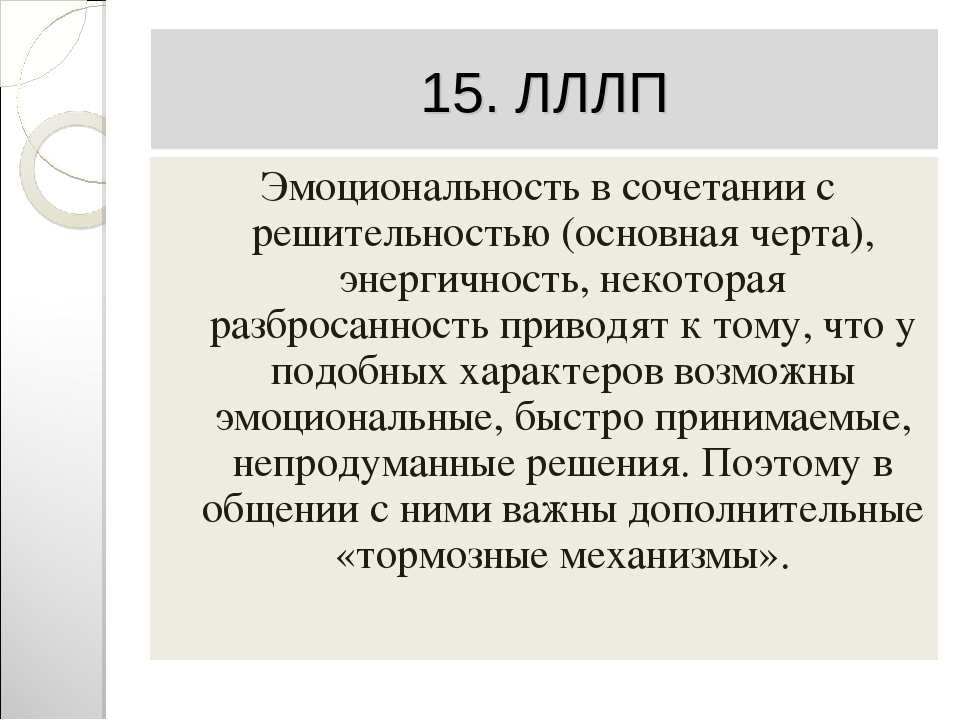 15. ЛЛЛП

Эмоциональность в сочетании с решительностью (основная черта), энергичность, некоторая разбросанность приводят к тому, что у подобных характеров возможны эмоциональные, быстро принимаемые, непродуманные решения. Поэтому в общении с ними важны дополнительные «тормозные механизмы».